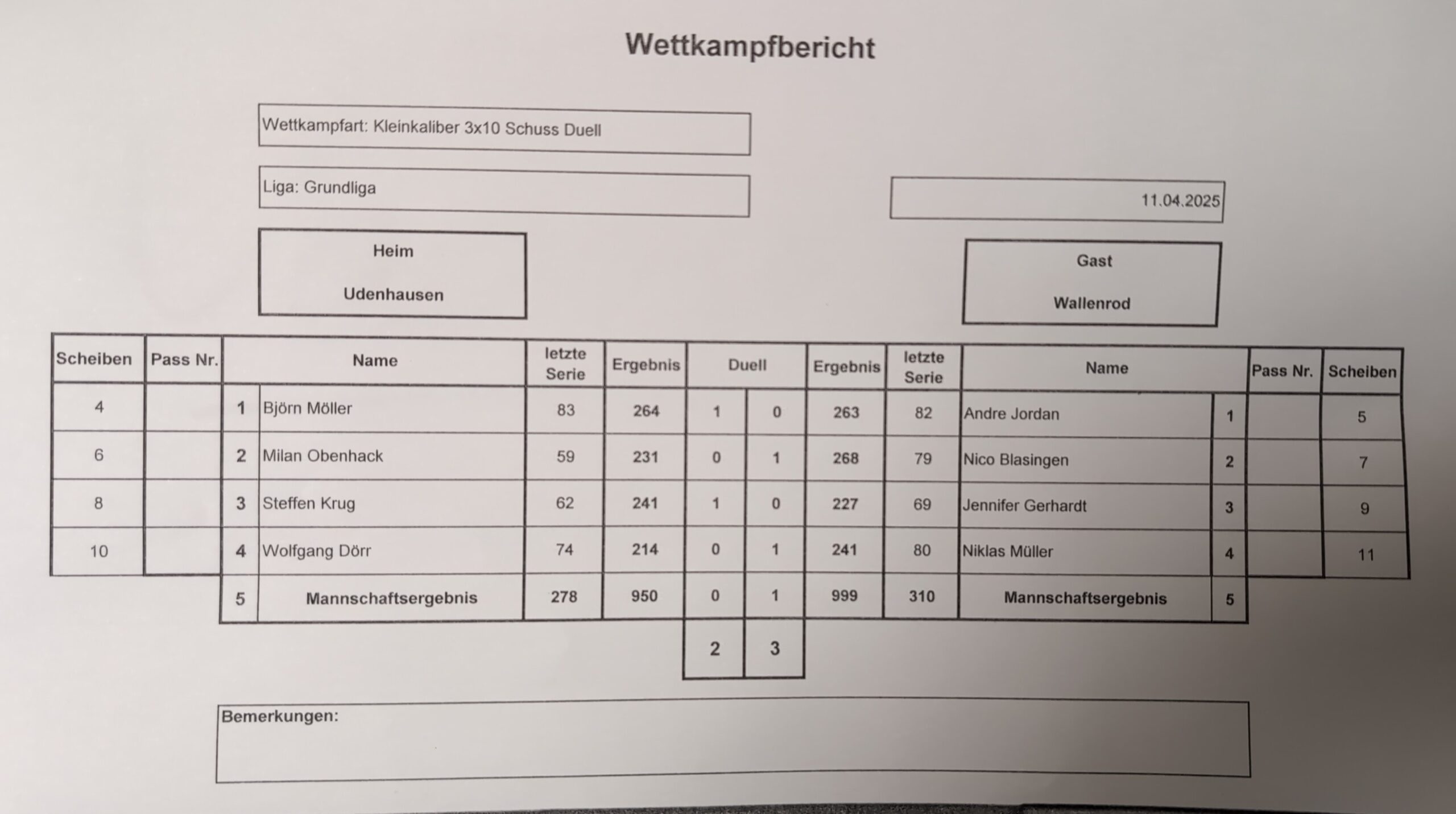 Wettkampfbericht

Wettkampfart: Kleinkaliber 3x10 Schuss Duell

Liga: Grundliga

11.04.2025

Heim

Udenhausen

Gast

Wallenrod

| Scheiben | Pass Nr. | | Name | letzte Serie | Ergebnis | Duell | | Ergebnis | letzte Serie | Name | | Pass Nr. | Scheiben |
|---|---|---|---|---|---|---|---|---|---|---|---|---|---|
| 4 | | 1 | Björn Möller | 83 | 264 | 1 | 0 | 263 | 82 | Andre Jordan | 1 | | 5 |
| 6 | | 2 | Milan Obenhack | 59 | 231 | 0 | 1 | 268 | 79 | Nico Blasingen | 2 | | 7 |
| 8 | | 3 | Steffen Krug | 62 | 241 | 1 | 0 | 227 | 69 | Jennifer Gerhardt | 3 | | 9 |
| 10 | | 4 | Wolfgang Dörr | 74 | 214 | 0 | 1 | 241 | 80 | Niklas Müller | 4 | | 11 |
| | | 5 | Mannschaftsergebnis | 278 | 950 | 0 | 1 | 999 | 310 | Mannschaftsergebnis | 5 | | |
| | | | | | | 2 | 3 | | | | | | |

Bemerkungen: